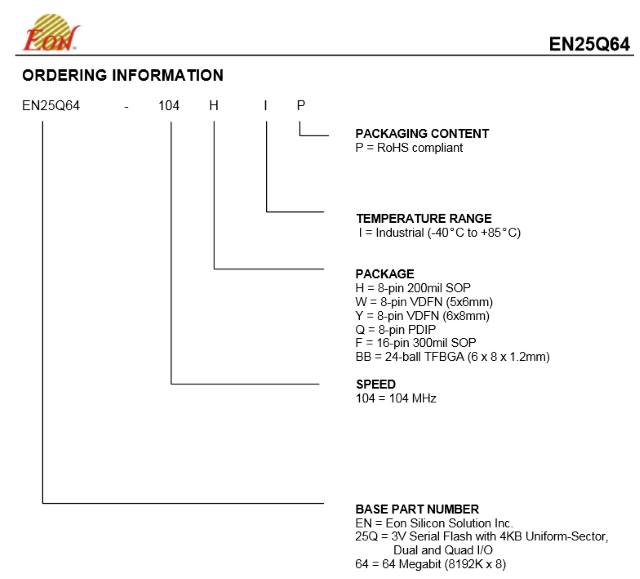 Eon

EN25Q64

ORDERING INFORMATION

EN25Q64 - 104 H I P

PACKAGING CONTENT
P = RoHS compliant

TEMPERATURE RANGE
I = Industrial (-40°C to +85°C)

PACKAGE
H = 8-pin 200mil SOP
W = 8-pin VDFN (5x6mm)
Y = 8-pin VDFN (6x8mm)
Q = 8-pin PDIP
F = 16-pin 300mil SOP
BB = 24-ball TFBGA (6 x 8 x 1.2mm)

SPEED
104 = 104 MHz

BASE PART NUMBER
EN = Eon Silicon Solution Inc.
25Q = 3V Serial Flash with 4KB Uniform-Sector, Dual and Quad I/O
64 = 64 Megabit (8192K x 8)